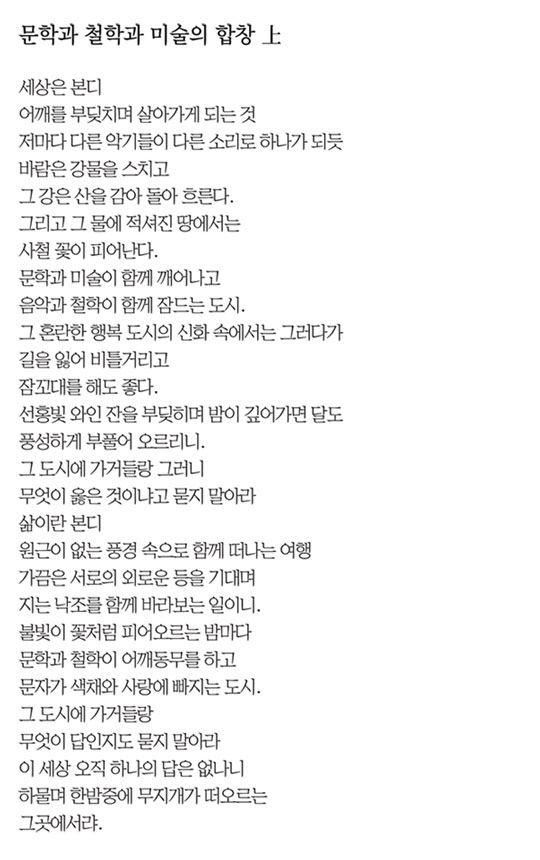 문학과 철학과 미술의 합창 上

세상은 본디
어깨를 부딪치며 살아가게 되는 것
저마다 다른 악기들이 다른 소리로 하나가 되듯
바람은 강물을 스치고
그 강은 산을 감아 돌아 흐른다.
그리고 그 물에 적셔진 땅에서는
사철 꽃이 피어난다.
문학과 미술이 함께 깨어나고
음악과 철학이 함께 잠드는 도시.
그 혼란한 행복 도시의 신화 속에서는 그러다가
길을 잃어 비틀거리고
잠꼬대를 해도 좋다.
선홍빛 와인 잔을 부딪히며 밤이 깊어가면 달도
풍성하게 부풀어 오르리니.
그 도시에 가거들랑 그러니
무엇이 옳은 것이냐고 묻지 말아라
삶이란 본디
원근이 없는 풍경 속으로 함께 떠나는 여행
가끔은 서로의 외로운 등을 기대며
지는 낙조를 함께 바라보는 일이니.
불빛이 꽃처럼 피어오르는 밤마다
문학과 철학이 어깨동무를 하고
문자가 색채와 사랑에 빠지는 도시.
그 도시에 가거들랑
무엇이 답인지도 묻지 말아라
이 세상 오직 하나의 답은 없나니
하물며 한밤중에 무지개가 떠오르는
그곳에서랴.